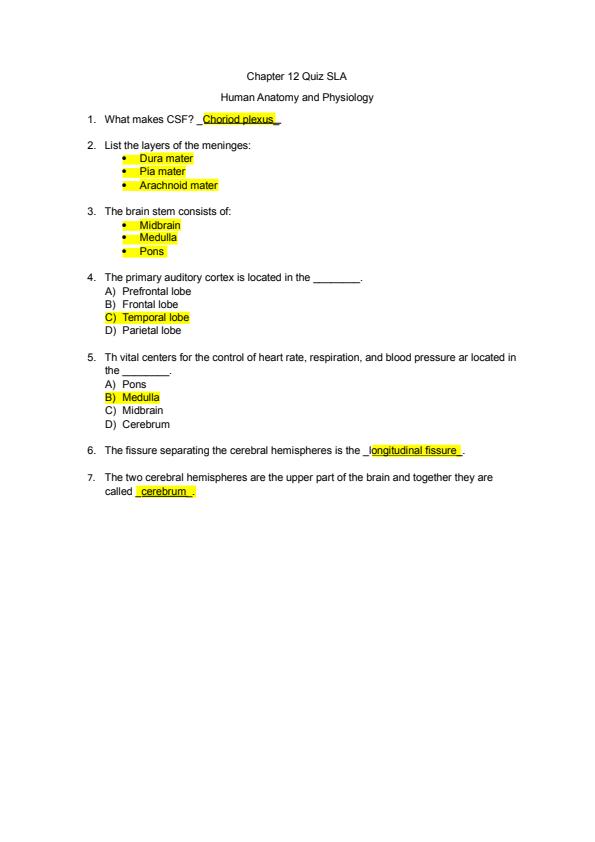 Chapter 12 Quiz SLA

Human Anatomy and Physiology

1. What makes CSF? _Choriod plexus_

2. List the layers of the meninges:
• Dura mater
• Pia mater
• Arachnoid mater

3. The brain stem consists of:
• Midbrain
• Medulla
• Pons

4. The primary auditory cortex is located in the ________.
A) Prefrontal lobe
B) Frontal lobe
C) Temporal lobe
D) Parietal lobe

5. Th vital centers for the control of heart rate, respiration, and blood pressure ar located in the ________.
A) Pons
B) Medulla
C) Midbrain
D) Cerebrum

6. The fissure separating the cerebral hemispheres is the _longitudinal fissure_.

7. The two cerebral hemispheres are the upper part of the brain and together they are called _cerebrum_.